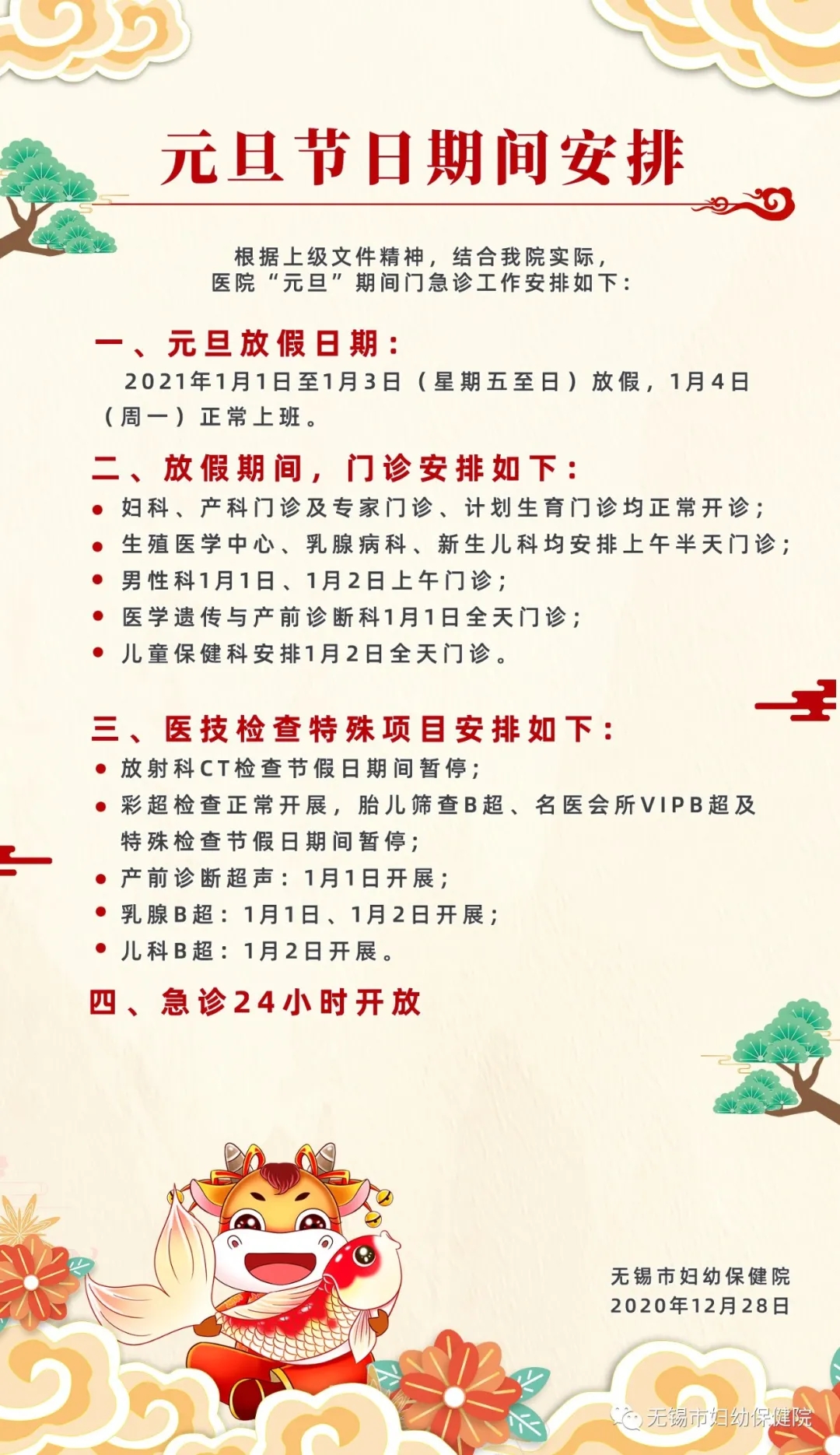 元旦节日期间安排

根据上级文件精神，结合我院实际，
医院“元旦”期间门急诊工作安排如下：

一、元旦放假日期：

2021年1月1日至1月3日（星期五至日）放假，1月4日（周一）正常上班。

二、放假期间，门诊安排如下：

• 妇科、产科门诊及专家门诊、计划生育门诊均正常开诊；
• 生殖医学中心、乳腺病科、新生儿科均安排上午半天门诊；
• 男性科1月1日、1月2日上午门诊；
• 医学遗传与产前诊断科1月1日全天门诊；
• 儿童保健科安排1月2日全天门诊。

三、医技检查特殊项目安排如下：

• 放射科CT检查节假日期间暂停；
• 彩超检查正常开展，胎儿筛查B超、名医会所VIPB超及特殊检查节假日期间暂停；
• 产前诊断超声：1月1日开展；
• 乳腺B超：1月1日、1月2日开展；
• 儿科B超：1月2日开展。

四、急诊24小时开放

无锡市妇幼保健院
2020年12月28日

无锡市妇幼保健院